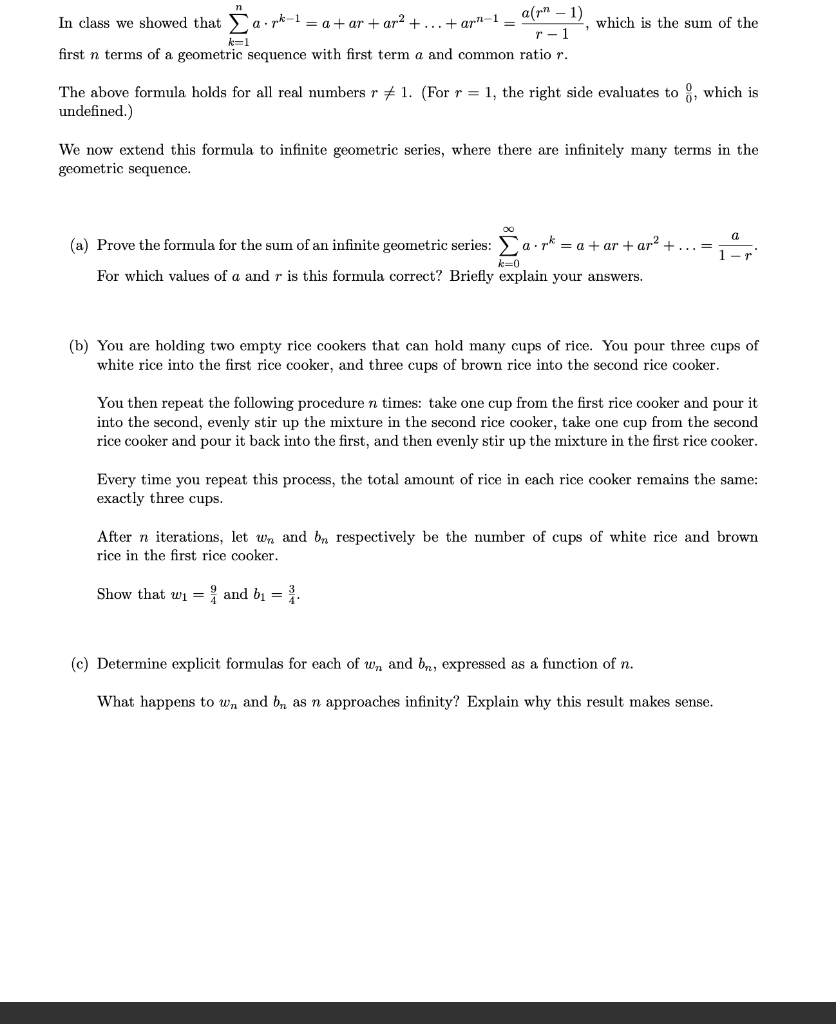 In class we showed that $\sum_{k=1}^{n} a \cdot r^{k-1} = a + ar + ar^2 + \ldots + ar^{n-1} = \frac{a(r^n - 1)}{r - 1}$, which is the sum of the first $n$ terms of a geometric sequence with first term $a$ and common ratio $r$.

The above formula holds for all real numbers $r \neq 1$. (For $r = 1$, the right side evaluates to $\frac{0}{0}$, which is undefined.)

We now extend this formula to infinite geometric series, where there are infinitely many terms in the geometric sequence.

(a) Prove the formula for the sum of an infinite geometric series: $\sum_{k=0}^{\infty} a \cdot r^k = a + ar + ar^2 + \ldots = \frac{a}{1-r}$.
For which values of $a$ and $r$ is this formula correct? Briefly explain your answers.

(b) You are holding two empty rice cookers that can hold many cups of rice. You pour three cups of white rice into the first rice cooker, and three cups of brown rice into the second rice cooker.

You then repeat the following procedure $n$ times: take one cup from the first rice cooker and pour it into the second, evenly stir up the mixture in the second rice cooker, take one cup from the second rice cooker and pour it back into the first, and then evenly stir up the mixture in the first rice cooker.

Every time you repeat this process, the total amount of rice in each rice cooker remains the same: exactly three cups.

After $n$ iterations, let $w_n$ and $b_n$ respectively be the number of cups of white rice and brown rice in the first rice cooker.

Show that $w_1 = \frac{9}{4}$ and $b_1 = \frac{3}{4}$.

(c) Determine explicit formulas for each of $w_n$ and $b_n$, expressed as a function of $n$.

What happens to $w_n$ and $b_n$ as $n$ approaches infinity? Explain why this result makes sense.